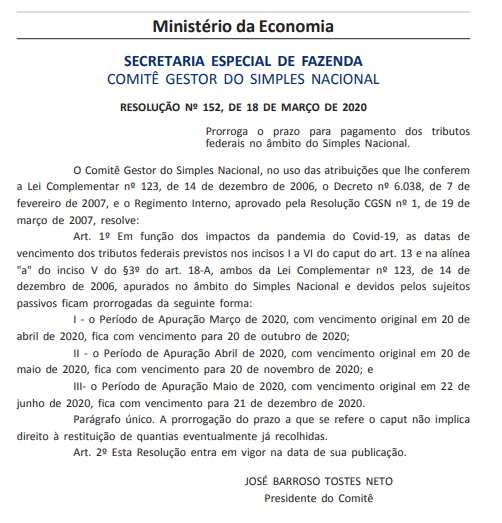 Ministério da Economia

SECRETARIA ESPECIAL DE FAZENDA
COMITÊ GESTOR DO SIMPLES NACIONAL

RESOLUÇÃO Nº 152, DE 18 DE MARÇO DE 2020

Prorroga o prazo para pagamento dos tributos federais no âmbito do Simples Nacional.

O Comitê Gestor do Simples Nacional, no uso das atribuições que lhe conferem a Lei Complementar nº 123, de 14 de dezembro de 2006, o Decreto nº 6.038, de 7 de fevereiro de 2007, e o Regimento Interno, aprovado pela Resolução CGSN nº 1, de 19 de março de 2007, resolve:

Art. 1º Em função dos impactos da pandemia do Covid-19, as datas de vencimento dos tributos federais previstos nos incisos I a VI do caput do art. 13 e na alínea "a" do inciso V do §3º do art. 18-A, ambos da Lei Complementar nº 123, de 14 de dezembro de 2006, apurados no âmbito do Simples Nacional e devidos pelos sujeitos passivos ficam prorrogadas da seguinte forma:

I - o Período de Apuração Março de 2020, com vencimento original em 20 de abril de 2020, fica com vencimento para 20 de outubro de 2020;

II - o Período de Apuração Abril de 2020, com vencimento original em 20 de maio de 2020, fica com vencimento para 20 de novembro de 2020; e

III- o Período de Apuração Maio de 2020, com vencimento original em 22 de junho de 2020, fica com vencimento para 21 de dezembro de 2020.

Parágrafo único. A prorrogação do prazo a que se refere o caput não implica direito à restituição de quantias eventualmente já recolhidas.

Art. 2º Esta Resolução entra em vigor na data de sua publicação.

JOSÉ BARROSO TOSTES NETO
Presidente do Comitê